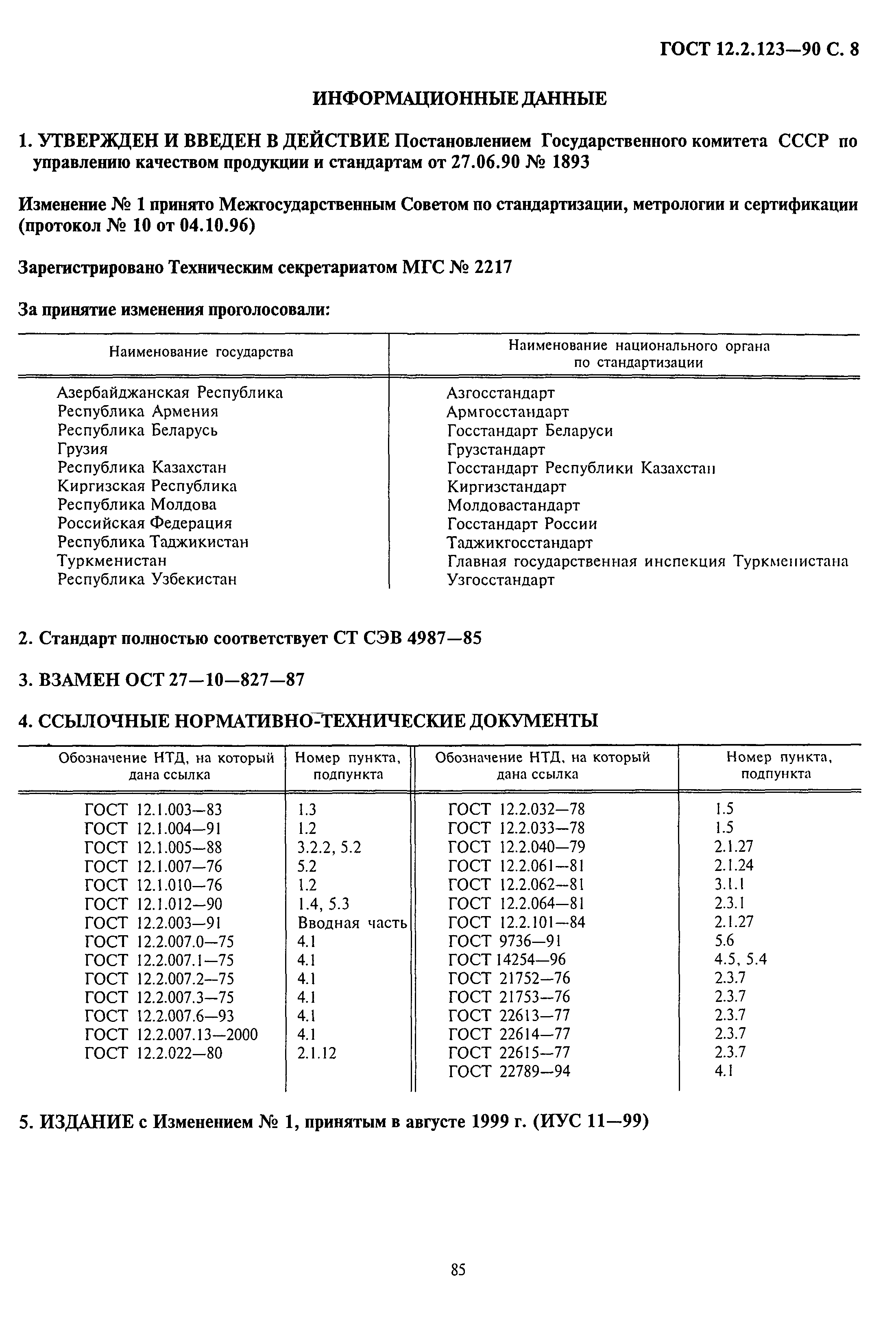 ГОСТ 12.2.123—90 С. 8

ИНФОРМАЦИОННЫЕ ДАННЫЕ

1. УТВЕРЖДЕН И ВВЕДЕН В ДЕЙСТВИЕ Постановлением Государственного комитета СССР по управлению качеством продукции и стандартам от 27.06.90 № 1893

Изменение № 1 принято Межгосударственным Советом по стандартизации, метрологии и сертификации (протокол № 10 от 04.10.96)

Зарегистрировано Техническим секретариатом МГС № 2217

За принятие изменения проголосовали:

| Наименование государства | Наименование национального органа по стандартизации |
|---|---|
| Азербайджанская Республика | Азгосстандарт |
| Республика Армения | Армгосстандарт |
| Республика Беларусь | Госстандарт Беларуси |
| Грузия | Грузстандарт |
| Республика Казахстан | Госстандарт Республики Казахстан |
| Киргизская Республика | Киргизстандарт |
| Республика Молдова | Молдовастандарт |
| Российская Федерация | Госстандарт России |
| Республика Таджикистан | Таджикгосстандарт |
| Туркменистан | Главная государственная инспекция Туркменистана |
| Республика Узбекистан | Узгосстандарт |

2. Стандарт полностью соответствует СТ СЭВ 4987—85

3. ВЗАМЕН ОСТ 27—10—827—87

4. ССЫЛОЧНЫЕ НОРМАТИВНО-ТЕХНИЧЕСКИЕ ДОКУМЕНТЫ

| Обозначение НТД, на который дана ссылка | Номер пункта, подпункта | Обозначение НТД, на который дана ссылка | Номер пункта, подпункта |
|---|---|---|---|
| ГОСТ 12.1.003—83 | 1.3 | ГОСТ 12.2.032—78 | 1.5 |
| ГОСТ 12.1.004—91 | 1.2 | ГОСТ 12.2.033—78 | 1.5 |
| ГОСТ 12.1.005—88 | 3.2.2, 5.2 | ГОСТ 12.2.040—79 | 2.1.27 |
| ГОСТ 12.1.007—76 | 5.2 | ГОСТ 12.2.061—81 | 2.1.24 |
| ГОСТ 12.1.010—76 | 1.2 | ГОСТ 12.2.062—81 | 3.1.1 |
| ГОСТ 12.1.012—90 | 1.4, 5.3 | ГОСТ 12.2.064—81 | 2.3.1 |
| ГОСТ 12.2.003—91 | Вводная часть | ГОСТ 12.2.101—84 | 2.1.27 |
| ГОСТ 12.2.007.0—75 | 4.1 | ГОСТ 9736—91 | 5.6 |
| ГОСТ 12.2.007.1—75 | 4.1 | ГОСТ 14254—96 | 4.5, 5.4 |
| ГОСТ 12.2.007.2—75 | 4.1 | ГОСТ 21752—76 | 2.3.7 |
| ГОСТ 12.2.007.3—75 | 4.1 | ГОСТ 21753—76 | 2.3.7 |
| ГОСТ 12.2.007.6—93 | 4.1 | ГОСТ 22613—77 | 2.3.7 |
| ГОСТ 12.2.007.13—2000 | 4.1 | ГОСТ 22614—77 | 2.3.7 |
| ГОСТ 12.2.022—80 | 2.1.12 | ГОСТ 22615—77 | 2.3.7 |
| | | ГОСТ 22789—94 | 4.1 |

5. ИЗДАНИЕ с Изменением № 1, принятым в августе 1999 г. (ИУС 11—99)

85